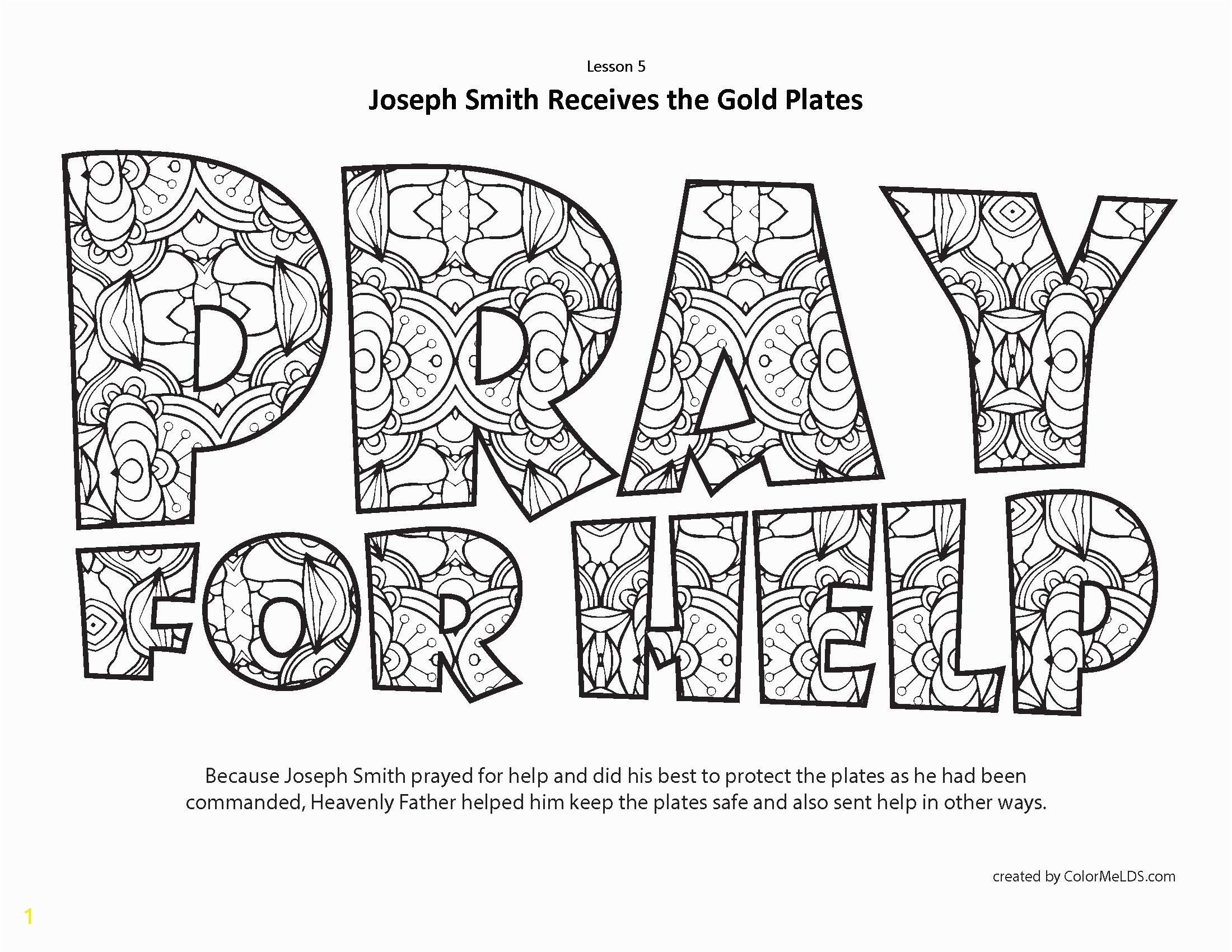 Lesson 5

Joseph Smith Receives the Gold Plates

PRAY FOR HELP

Because Joseph Smith prayed for help and did his best to protect the plates as he had been commanded, Heavenly Father helped him keep the plates safe and also sent help in other ways.

created by ColorMeLDS.com

1